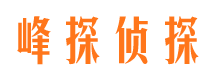 峰探侦探